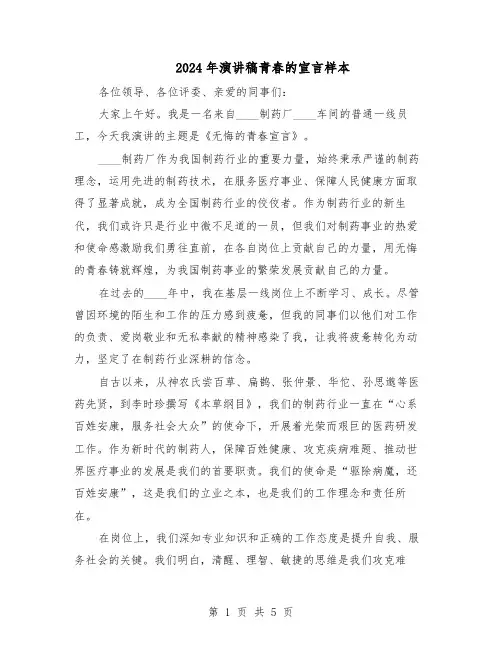 2024年演讲稿青春的宣言样本

各位领导、各位评委、亲爱的同事们：

大家上午好。我是一名来自____制药厂____车间的普通一线员工，今天我演讲的主题是《无悔的青春宣言》。

____制药厂作为我国制药行业的重要力量，始终秉承严谨的制药理念，运用先进的制药技术，在服务医疗事业、保障人民健康方面取得了显著成就，成为全国制药行业的佼佼者。作为制药行业的新生代，我们或许只是行业中微不足道的一员，但我们对制药事业的热爱和使命感激励我们勇往直前，在各自岗位上贡献自己的力量，用无悔的青春铸就辉煌，为我国制药事业的繁荣发展贡献自己的力量。

在过去的____年中，我在基层一线岗位上不断学习、成长。尽管曾因环境的陌生和工作的压力感到疲惫，但我的同事们以他们对工作的负责、爱岗敬业和无私奉献的精神感染了我，让我将疲惫转化为动力，坚定了在制药行业深耕的信念。

自古以来，从神农氏尝百草、扁鹊、张仲景、华佗、孙思邈等医药先贤，到李时珍撰写《本草纲目》，我们的制药行业一直在“心系百姓安康，服务社会大众”的使命下，开展着光荣而艰巨的医药研发工作。作为新时代的制药人，保障百姓健康、攻克疾病难题、推动世界医疗事业的发展是我们的首要职责。我们的使命是“驱除病魔，还百姓安康”，这是我们的立业之本，也是我们的工作理念和责任所在。

在岗位上，我们深知专业知识和正确的工作态度是提升自我、服务社会的关键。我们明白，清醒、理智、敏捷的思维是我们攻克难

第 1 页 共 5 页